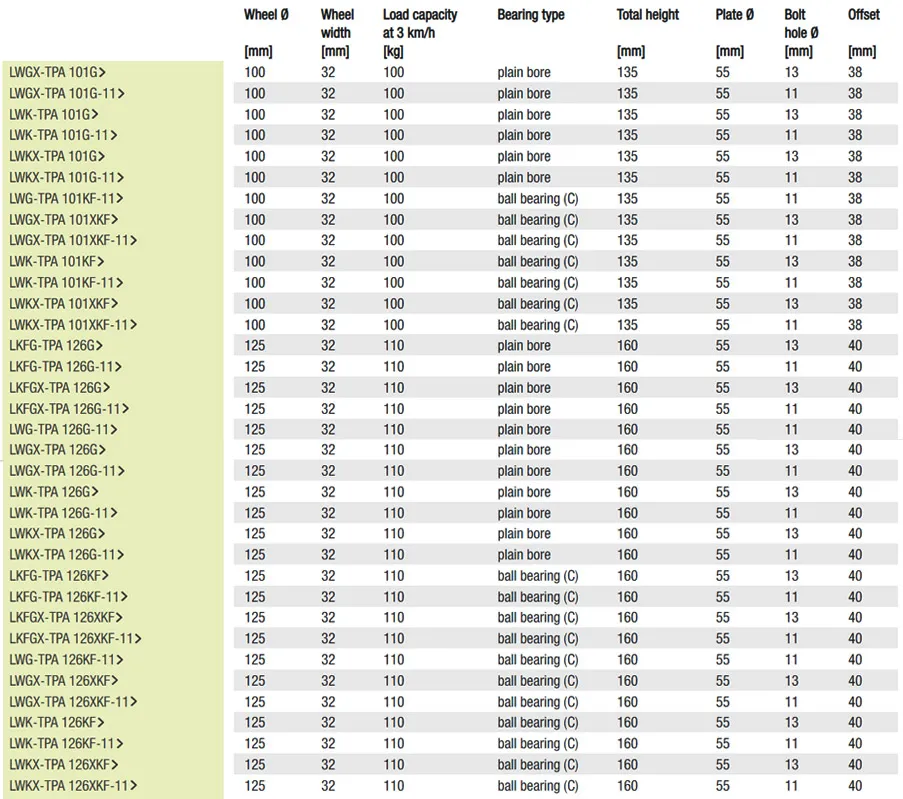 |  | Wheel Ø [mm] | Wheel width [mm] | Load capacity at 3 km/h [kg] | Bearing type | Total height [mm] | Plate Ø [mm] | Bolt hole Ø [mm] | Offset [mm] |
|---|---|---|---|---|---|---|---|---|
| LWGX-TPA 101G> | 100 | 32 | 100 | plain bore | 135 | 55 | 13 | 38 |
| LWGX-TPA 101G-11> | 100 | 32 | 100 | plain bore | 135 | 55 | 11 | 38 |
| LWK-TPA 101G> | 100 | 32 | 100 | plain bore | 135 | 55 | 13 | 38 |
| LWK-TPA 101G-11> | 100 | 32 | 100 | plain bore | 135 | 55 | 11 | 38 |
| LWKX-TPA 101G> | 100 | 32 | 100 | plain bore | 135 | 55 | 13 | 38 |
| LWKX-TPA 101G-11> | 100 | 32 | 100 | plain bore | 135 | 55 | 11 | 38 |
| LWG-TPA 101KF-11> | 100 | 32 | 100 | ball bearing (C) | 135 | 55 | 11 | 38 |
| LWGX-TPA 101XKF> | 100 | 32 | 100 | ball bearing (C) | 135 | 55 | 13 | 38 |
| LWGX-TPA 101XKF-11> | 100 | 32 | 100 | ball bearing (C) | 135 | 55 | 11 | 38 |
| LWK-TPA 101KF> | 100 | 32 | 100 | ball bearing (C) | 135 | 55 | 13 | 38 |
| LWK-TPA 101KF-11> | 100 | 32 | 100 | ball bearing (C) | 135 | 55 | 11 | 38 |
| LWKX-TPA 101XKF> | 100 | 32 | 100 | ball bearing (C) | 135 | 55 | 13 | 38 |
| LWKX-TPA 101XKF-11> | 100 | 32 | 100 | ball bearing (C) | 135 | 55 | 11 | 38 |
| LKFG-TPA 126G> | 125 | 32 | 110 | plain bore | 160 | 55 | 13 | 40 |
| LKFG-TPA 126G-11> | 125 | 32 | 110 | plain bore | 160 | 55 | 11 | 40 |
| LKFGX-TPA 126G> | 125 | 32 | 110 | plain bore | 160 | 55 | 13 | 40 |
| LKFGX-TPA 126G-11> | 125 | 32 | 110 | plain bore | 160 | 55 | 11 | 40 |
| LWG-TPA 126G-11> | 125 | 32 | 110 | plain bore | 160 | 55 | 11 | 40 |
| LWGX-TPA 126G> | 125 | 32 | 110 | plain bore | 160 | 55 | 13 | 40 |
| LWGX-TPA 126G-11> | 125 | 32 | 110 | plain bore | 160 | 55 | 11 | 40 |
| LWK-TPA 126G> | 125 | 32 | 110 | plain bore | 160 | 55 | 13 | 40 |
| LWK-TPA 126G-11> | 125 | 32 | 110 | plain bore | 160 | 55 | 11 | 40 |
| LWKX-TPA 126G> | 125 | 32 | 110 | plain bore | 160 | 55 | 13 | 40 |
| LWKX-TPA 126G-11> | 125 | 32 | 110 | plain bore | 160 | 55 | 11 | 40 |
| LKFG-TPA 126KF> | 125 | 32 | 110 | ball bearing (C) | 160 | 55 | 13 | 40 |
| LKFG-TPA 126KF-11> | 125 | 32 | 110 | ball bearing (C) | 160 | 55 | 11 | 40 |
| LKFGX-TPA 126XKF> | 125 | 32 | 110 | ball bearing (C) | 160 | 55 | 13 | 40 |
| LKFGX-TPA 126XKF-11> | 125 | 32 | 110 | ball bearing (C) | 160 | 55 | 11 | 40 |
| LWG-TPA 126KF-11> | 125 | 32 | 110 | ball bearing (C) | 160 | 55 | 11 | 40 |
| LWGX-TPA 126XKF> | 125 | 32 | 110 | ball bearing (C) | 160 | 55 | 13 | 40 |
| LWGX-TPA 126XKF-11> | 125 | 32 | 110 | ball bearing (C) | 160 | 55 | 11 | 40 |
| LWK-TPA 126KF> | 125 | 32 | 110 | ball bearing (C) | 160 | 55 | 13 | 40 |
| LWK-TPA 126KF-11> | 125 | 32 | 110 | ball bearing (C) | 160 | 55 | 11 | 40 |
| LWKX-TPA 126XKF> | 125 | 32 | 110 | ball bearing (C) | 160 | 55 | 13 | 40 |
| LWKX-TPA 126XKF-11> | 125 | 32 | 110 | ball bearing (C) | 160 | 55 | 11 | 40 |